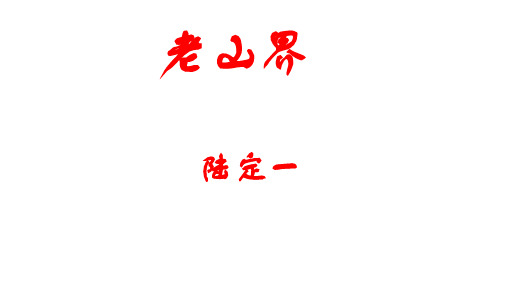 老山界

陆定一